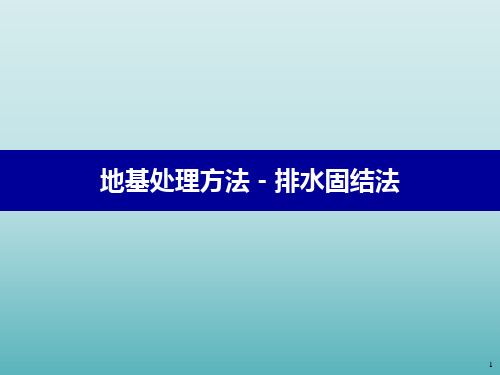 地基处理方法 - 排水固结法

1